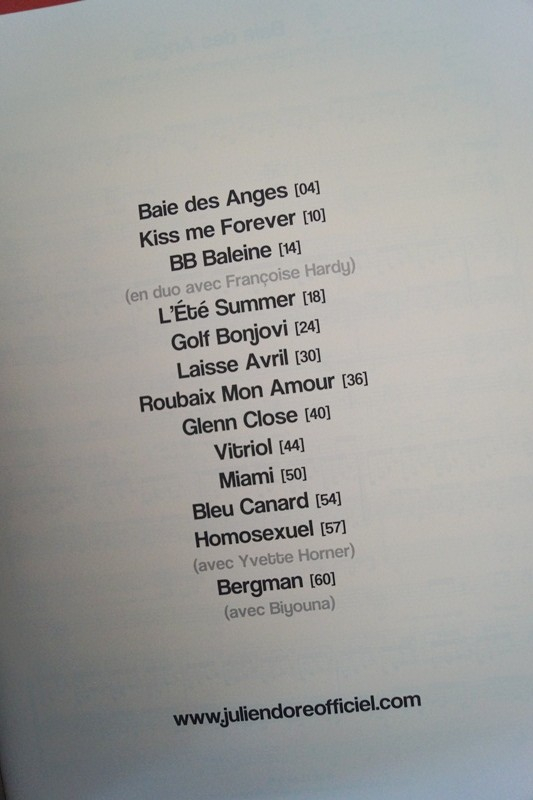 Baie des Anges [04]
Kiss me Forever [10]
BB Baleine [14]
(en duo avec Françoise Hardy)
L'Été Summer [18]
Golf Bonjovi [24]
Laisse Avril [30]
Roubaix Mon Amour [36]
Glenn Close [40]
Vitriol [44]
Miami [50]
Bleu Canard [54]
Homosexuel [57]
(avec Yvette Horner)
Bergman [60]
(avec Biyouna)

www.juliendoreofficiel.com